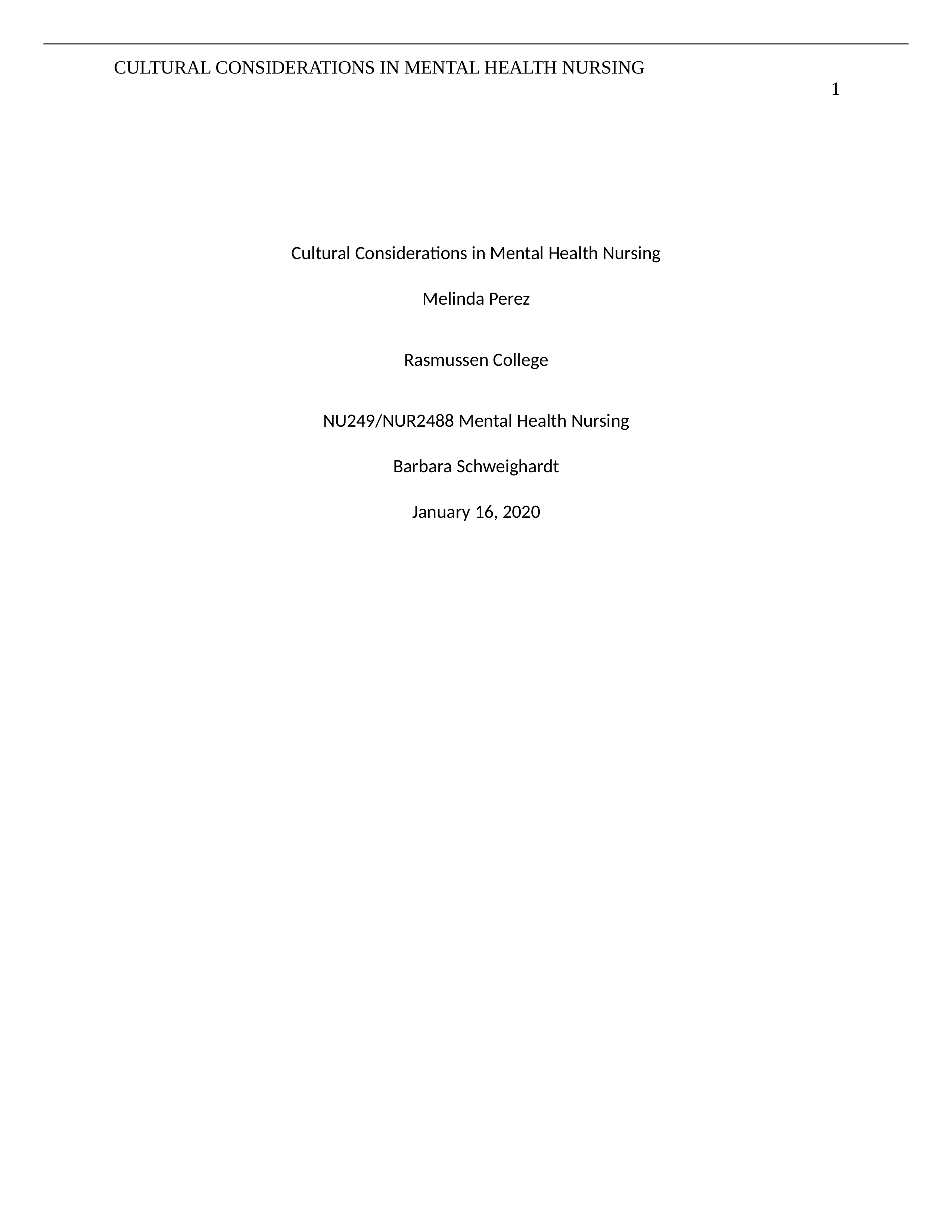 CULTURAL CONSIDERATIONS IN MENTAL HEALTH NURSING
1

Cultural Considerations in Mental Health Nursing

Melinda Perez

Rasmussen College

NU249/NUR2488 Mental Health Nursing

Barbara Schweighardt

January 16, 2020